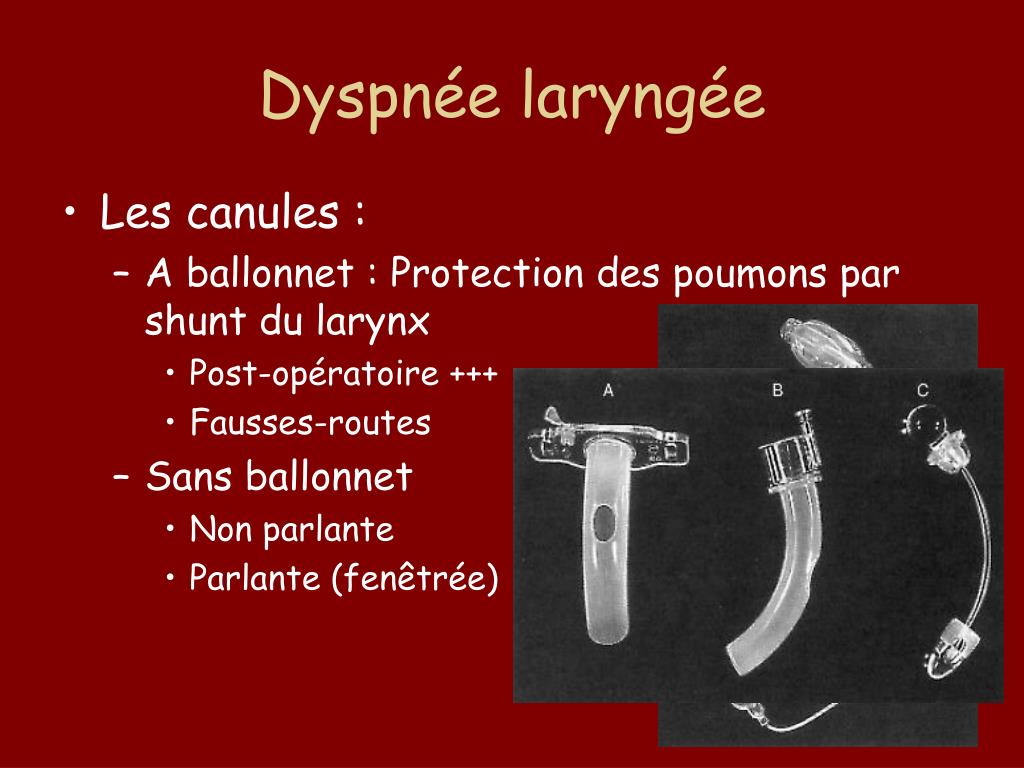 Dyspnée laryngée

• Les canules :
 – A ballonnet : Protection des poumons par shunt du larynx
  • Post-opératoire +++
  • Fausses-routes
 – Sans ballonnet
  • Non parlante
  • Parlante (fenêtrée)

A
B
C